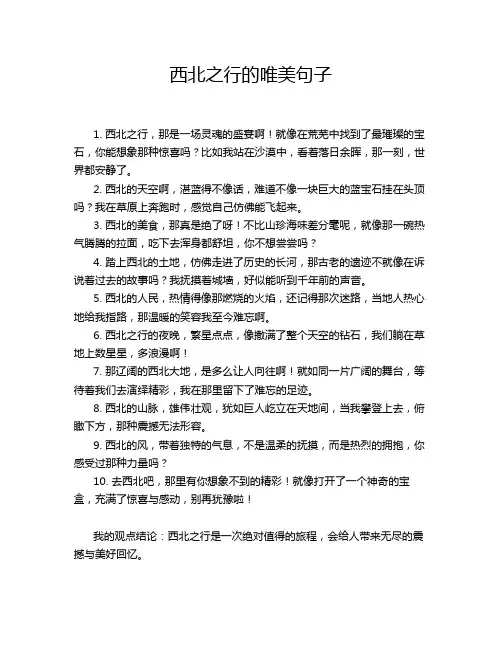 西北之行的唯美句子

1. 西北之行，那是一场灵魂的盛宴啊！就像在荒芜中找到了最璀璨的宝石，你能想象那种惊喜吗？比如我站在沙漠中，看着落日余晖，那一刻，世界都安静了。

2. 西北的天空啊，湛蓝得不像话，难道不像一块巨大的蓝宝石挂在头顶吗？我在草原上奔跑时，感觉自己仿佛能飞起来。

3. 西北的美食，那真是绝了呀！不比山珍海味差分毫呢，就像那一碗热气腾腾的拉面，吃下去浑身都舒坦，你不想尝尝吗？

4. 踏上西北的土地，仿佛走进了历史的长河，那古老的遗迹不就像在诉说着过去的故事吗？我抚摸着城墙，好似能听到千年前的声音。

5. 西北的人民，热情得像那燃烧的火焰，还记得那次迷路，当地人热心地给我指路，那温暖的笑容我至今难忘啊。

6. 西北之行的夜晚，繁星点点，像撒满了整个天空的钻石，我们躺在草地上数星星，多浪漫啊！

7. 那辽阔的西北大地，是多么让人向往啊！就如同一片广阔的舞台，等待着我们去演绎精彩，我在那里留下了难忘的足迹。

8. 西北的山脉，雄伟壮观，犹如巨人屹立在天地间，当我攀登上去，俯瞰下方，那种震撼无法形容。

9. 西北的风，带着独特的气息，不是温柔的抚摸，而是热烈的拥抱，你感受过那种力量吗？

10. 去西北吧，那里有你想象不到的精彩！就像打开了一个神奇的宝盒，充满了惊喜与感动，别再犹豫啦！

我的观点结论：西北之行是一次绝对值得的旅程，会给人带来无尽的震撼与美好回忆。